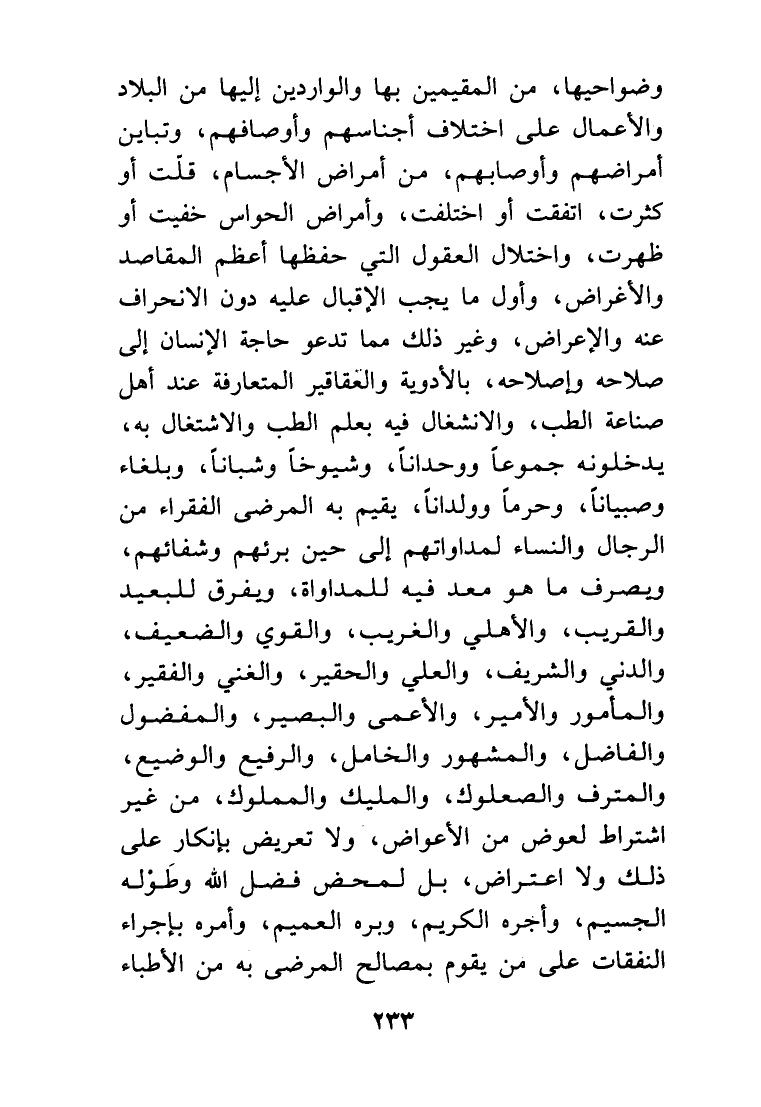 وضواحيها، من المقيمين بها والواردين إليها من البلاد والأعمال على اختلاف أجناسهم وأوصافهم، وتباين أمراضهم وأوصابهم، من أمراض الأجسام، قلّت أو كثرت، اتفقت أو اختلفت، وأمراض الحواس خفيت أو ظهرت، واختلال العقول التي حفظها أعظم المقاصد والأغراض، وأول ما يجب الإقبال عليه دون الانحراف عنه والإعراض، وغير ذلك مما تدعو حاجة الإنسان إلى صلاحه وإصلاحه، بالأدوية والعَقاقير المتعارفة عند أهل صناعة الطب، والانشغال فيه بعلم الطب والاشتغال به، يدخلونه جموعاً ووحداناً، وشيوخاً وشباناً، وبلغاء وصبياناً، وحرماً وولداناً، يقيم به المرضى الفقراء من الرجال والنساء لمداواتهم إلى حين برئهم وشفائهم، ويصرف ما هو معد فيه للمداواة، ويفرق للبعيد والقريب، والأهلي والغريب، والقوي والضعيف، والدني والشريف، والعلي والحقير، والغني والفقير، والمأمور والأمير، والأعمى والبصير، والمفضول والفاضل، والمشهور والخامل، والرفيع والوضيع، والمترف والصعلوك، والمليك والمملوك، من غير اشتراط لعوض من الأعواض، ولا تعريض بإنكار على ذلك ولا اعتراض، بل لمحض فضل الله وطَوْله الجسيم، وأجره الكريم، وبره العميم، وأمره بإجراء النفقات على من يقوم بمصالح المرضى به من الأطباء

٢٣٣